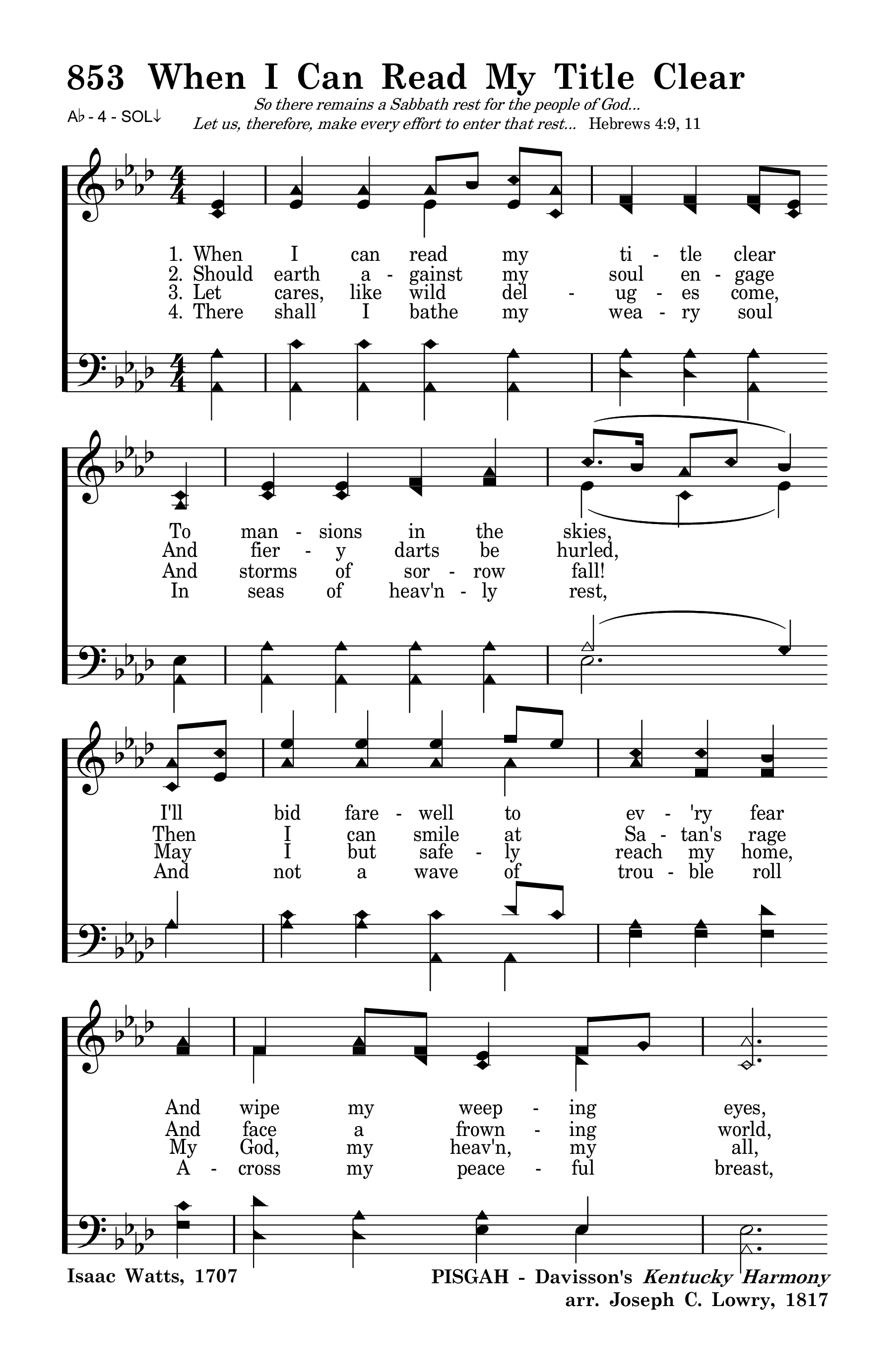 853 When I Can Read My Title Clear

A♭ - 4 - SOL↓

So there remains a Sabbath rest for the people of God...
Let us, therefore, make every effort to enter that rest... Hebrews 4:9, 11

1. When I can read my ti - tle clear
2. Should earth a - gainst my soul en - gage
3. Let cares, like wild del - ug - es come,
4. There shall I bathe my wea - ry soul

To man - sions in the skies,
And fier - y darts be hurled,
And storms of sor - row fall!
In seas of heav'n - ly rest,

I'll bid fare - well to ev - 'ry fear
Then I can smile at Sa - tan's rage
May I but safe - ly reach my home,
And not a wave of trou - ble roll

And wipe my weep - ing eyes,
And face a frown - ing world,
My God, my heav'n, my all,
A - cross my peace - ful breast,

Isaac Watts, 1707

PISGAH - Davisson's Kentucky Harmony
arr. Joseph C. Lowry, 1817